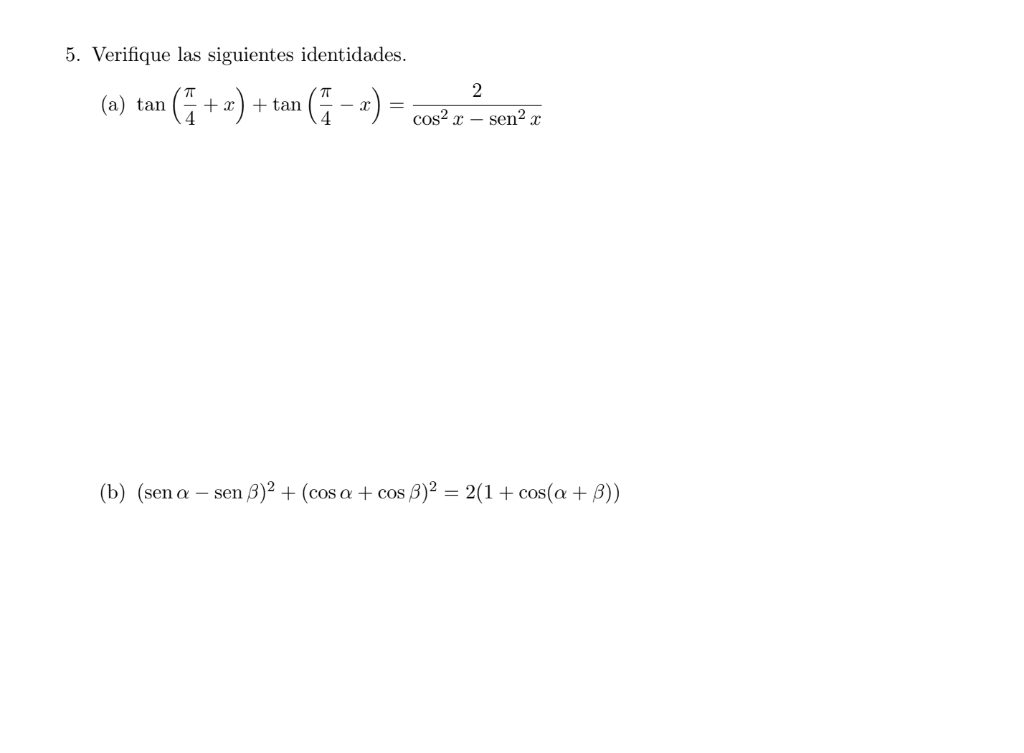 5. Verifique las siguientes identidades.

(a) $\tan\left(\frac{\pi}{4}+x\right)+\tan\left(\frac{\pi}{4}-x\right)=\frac{2}{\cos^2 x-\operatorname{sen}^2 x}$

(b) $(\operatorname{sen}\alpha-\operatorname{sen}\beta)^2+(\cos\alpha+\cos\beta)^2=2(1+\cos(\alpha+\beta))$